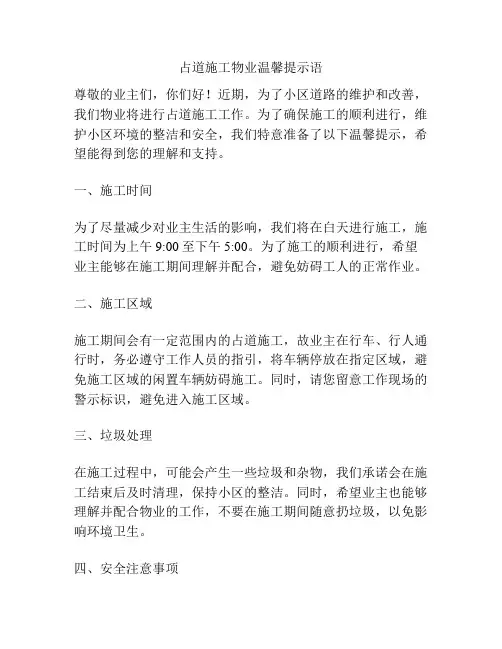 占道施工物业温馨提示语

尊敬的业主们，你们好！近期，为了小区道路的维护和改善，我们物业将进行占道施工工作。为了确保施工的顺利进行，维护小区环境的整洁和安全，我们特意准备了以下温馨提示，希望能得到您的理解和支持。

一、施工时间

为了尽量减少对业主生活的影响，我们将在白天进行施工，施工时间为上午 9:00 至下午 5:00。为了施工的顺利进行，希望业主能够在施工期间理解并配合，避免妨碍工人的正常作业。

二、施工区域

施工期间会有一定范围内的占道施工，故业主在行车、行人通行时，务必遵守工作人员的指引，将车辆停放在指定区域，避免施工区域的闲置车辆妨碍施工。同时，请您留意工作现场的警示标识，避免进入施工区域。

三、垃圾处理

在施工过程中，可能会产生一些垃圾和杂物，我们承诺会在施工结束后及时清理，保持小区的整洁。同时，希望业主也能够理解并配合物业的工作，不要在施工期间随意扔垃圾，以免影响环境卫生。

四、安全注意事项